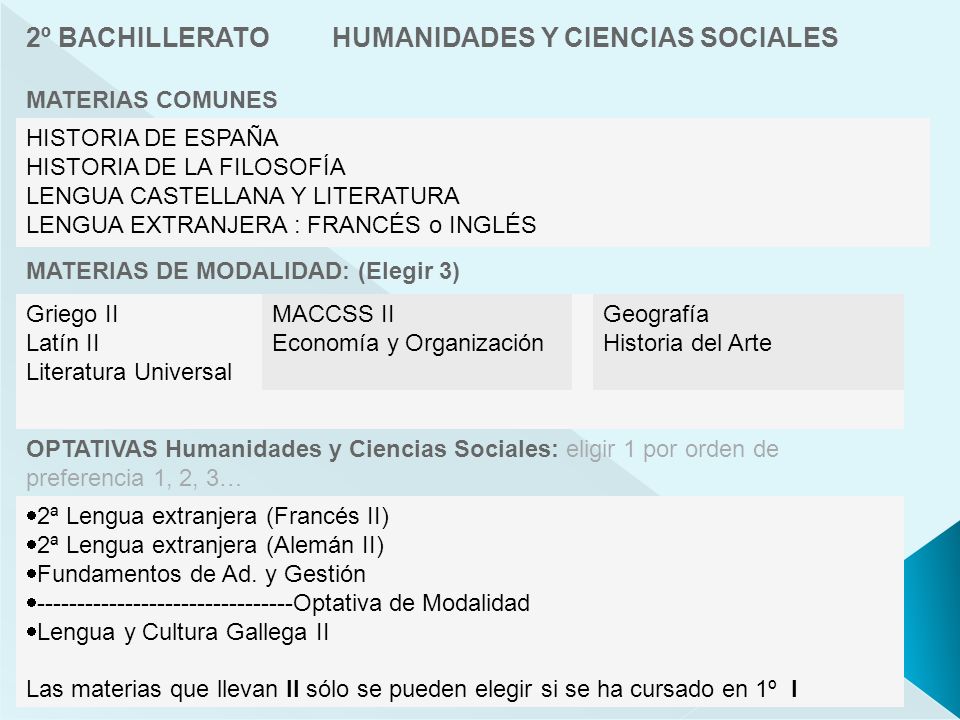 2º BACHILLERATO HUMANIDADES Y CIENCIAS SOCIALES

MATERIAS COMUNES

HISTORIA DE ESPAÑA
HISTORIA DE LA FILOSOFÍA
LENGUA CASTELLANA Y LITERATURA
LENGUA EXTRANJERA : FRANCÉS o INGLÉS

MATERIAS DE MODALIDAD: (Elegir 3)

Griego II
Latín II
Literatura Universal

MACCSS II
Economía y Organización

Geografía
Historia del Arte

OPTATIVAS Humanidades y Ciencias Sociales: eligir 1 por orden de preferencia 1, 2, 3…

• 2ª Lengua extranjera (Francés II)
• 2ª Lengua extranjera (Alemán II)
• Fundamentos de Ad. y Gestión
• --------------------------------Optativa de Modalidad
• Lengua y Cultura Gallega II

Las materias que llevan II sólo se pueden elegir si se ha cursado en 1º I